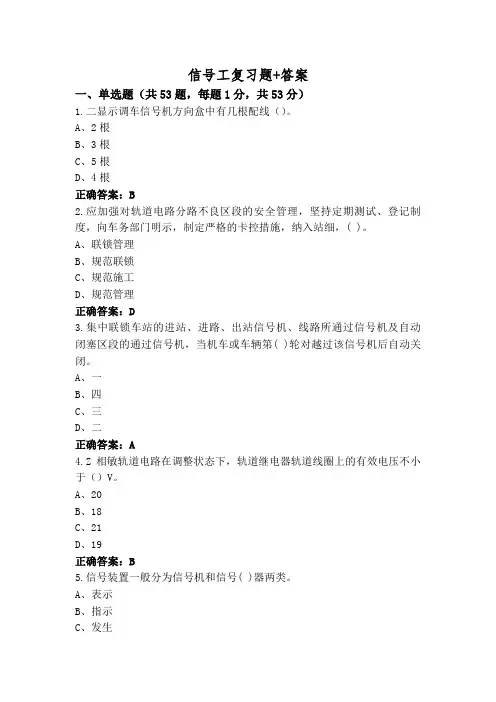 信号工复习题+答案

一、单选题（共53题，每题1分，共53分）

1.二显示调车信号机方向盒中有几根配线（）。
A、2根
B、3根
C、5根
D、4根

正确答案：B

2.应加强对轨道电路分路不良区段的安全管理，坚持定期测试、登记制度，向车务部门明示，制定严格的卡控措施，纳入站细，( )。
A、联锁管理
B、规范联锁
C、规范施工
D、规范管理

正确答案：D

3.集中联锁车站的进站、进路、出站信号机、线路所通过信号机及自动闭塞区段的通过信号机，当机车或车辆第( )轮对越过该信号机后自动关闭。
A、一
B、四
C、三
D、二

正确答案：A

4.Z 相敏轨道电路在调整状态下，轨道继电器轨道线圈上的有效电压不小于（）V。
A、20
B、18
C、21
D、19

正确答案：B

5.信号装置一般分为信号机和信号( )器两类。
A、表示
B、指示
C、发生